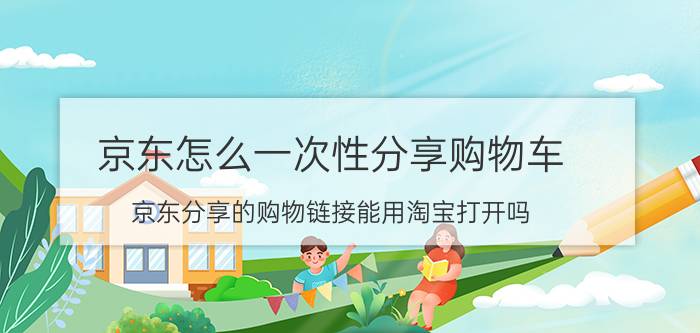 京东怎么一次性分享购物车

京东分享的购物链接能用淘宝打开吗